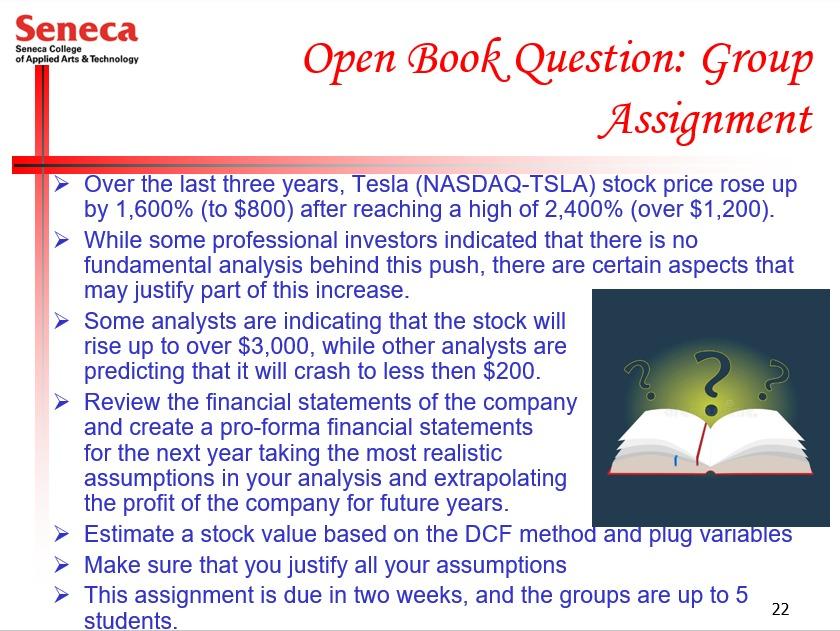 Seneca
Seneca College of Applied Arts & Technology

Open Book Question: Group Assignment

➢ Over the last three years, Tesla (NASDAQ-TSLA) stock price rose up by 1,600% (to $800) after reaching a high of 2,400% (over $1,200).
➢ While some professional investors indicated that there is no fundamental analysis behind this push, there are certain aspects that may justify part of this increase.
➢ Some analysts are indicating that the stock will rise up to over $3,000, while other analysts are predicting that it will crash to less then $200.
➢ Review the financial statements of the company and create a pro-forma financial statements for the next year taking the most realistic assumptions in your analysis and extrapolating the profit of the company for future years.
➢ Estimate a stock value based on the DCF method and plug variables
➢ Make sure that you justify all your assumptions
➢ This assignment is due in two weeks, and the groups are up to 5 students.

22